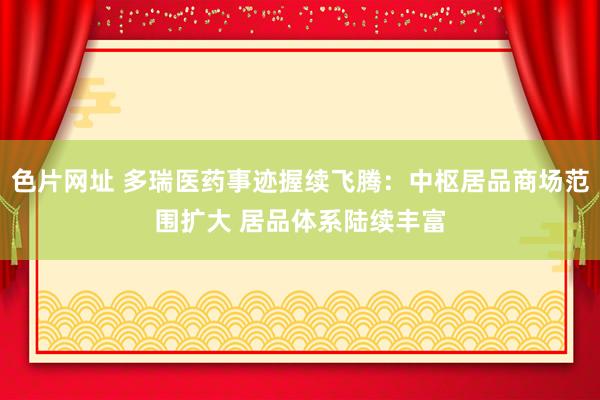 色片网址 多瑞医药事迹握续飞腾：中枢居品商场范围扩大 居品体系陆续丰富